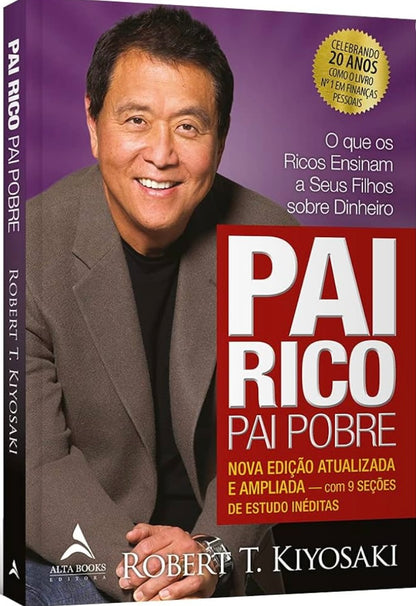 PAI RICO PAI POBRE

ROBERT T. KIYOSAKI

CELEBRANDO 20 ANOS COMO O LIVRO Nº 1 EM FINANÇAS PESSOAIS

O que os Ricos Ensinam a Seus Filhos sobre Dinheiro

PAI RICO
PAI POBRE

NOVA EDIÇÃO ATUALIZADA E AMPLIADA — com 9 SEÇÕES DE ESTUDO INÉDITAS

ALTA BOOKS EDITORA

ROBERT T. KIYOSAKI